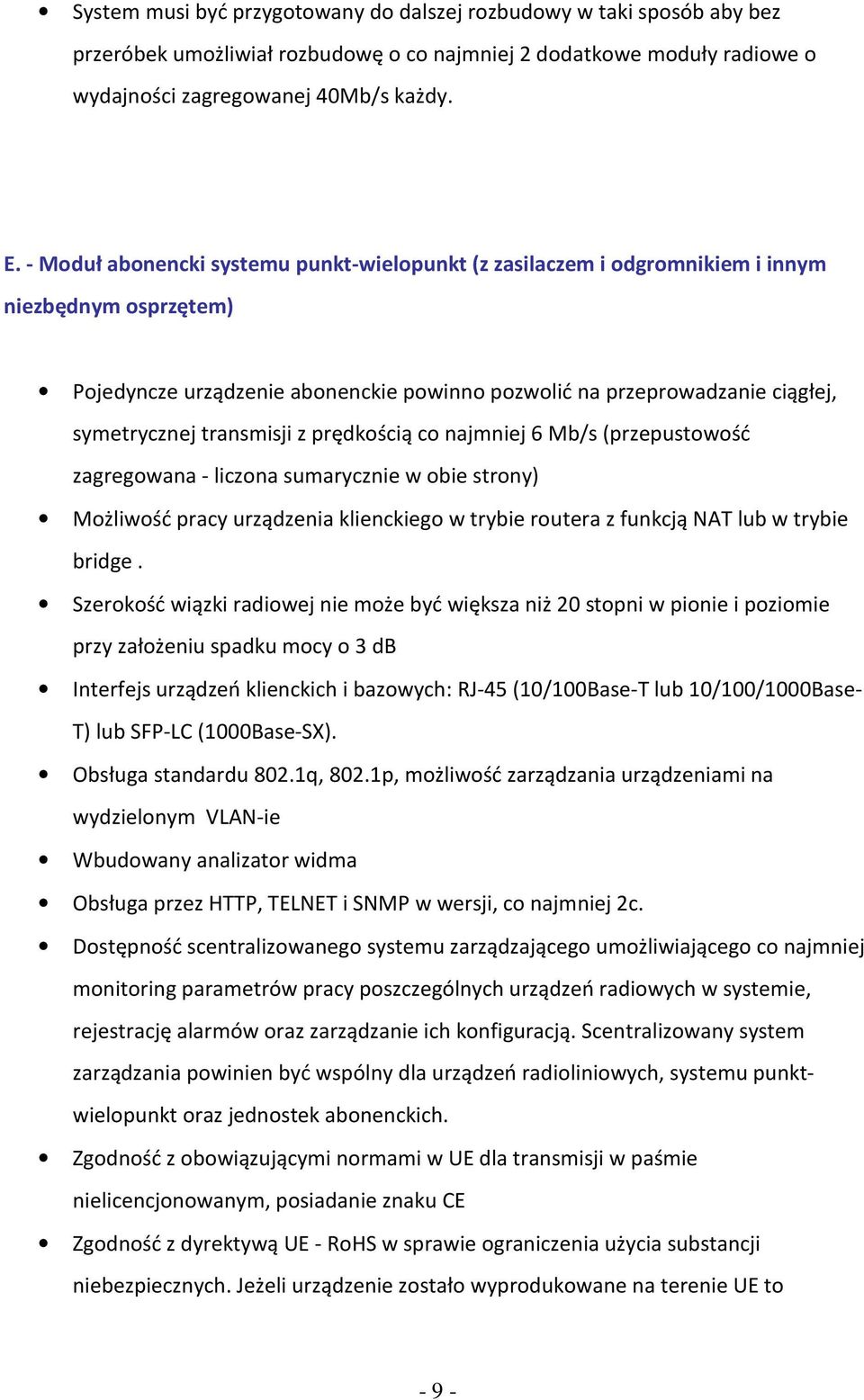 • System musi być przygotowany do dalszej rozbudowy w taki sposób aby bez przeróbek umożliwiał rozbudowę o co najmniej 2 dodatkowe moduły radiowe o wydajności zagregowanej 40Mb/s każdy.

E. - Moduł abonencki systemu punkt-wielopunkt (z zasilaczem i odgromnikiem i innym niezbędnym osprzętem)

• Pojedyncze urządzenie abonenckie powinno pozwolić na przeprowadzanie ciągłej, symetrycznej transmisji z prędkością co najmniej 6 Mb/s (przepustowość zagregowana - liczona sumarycznie w obie strony)
• Możliwość pracy urządzenia klienckiego w trybie routera z funkcją NAT lub w trybie bridge .
• Szerokość wiązki radiowej nie może być większa niż 20 stopni w pionie i poziomie przy założeniu spadku mocy o 3 dB
• Interfejs urządzeń klienckich i bazowych: RJ-45 (10/100Base-T lub 10/100/1000Base-T) lub SFP-LC (1000Base-SX).
• Obsługa standardu 802.1q, 802.1p, możliwość zarządzania urządzeniami na wydzielonym VLAN-ie
• Wbudowany analizator widma
• Obsługa przez HTTP, TELNET i SNMP w wersji, co najmniej 2c.
• Dostępność scentralizowanego systemu zarządzającego umożliwiającego co najmniej monitoring parametrów pracy poszczególnych urządzeń radiowych w systemie, rejestrację alarmów oraz zarządzanie ich konfiguracją. Scentralizowany system zarządzania powinien być wspólny dla urządzeń radioliniowych, systemu punkt-wielopunkt oraz jednostek abonenckich.
• Zgodność z obowiązującymi normami w UE dla transmisji w paśmie nielicencjonowanym, posiadanie znaku CE
• Zgodność z dyrektywą UE - RoHS w sprawie ograniczenia użycia substancji niebezpiecznych. Jeżeli urządzenie zostało wyprodukowane na terenie UE to

- 9 -